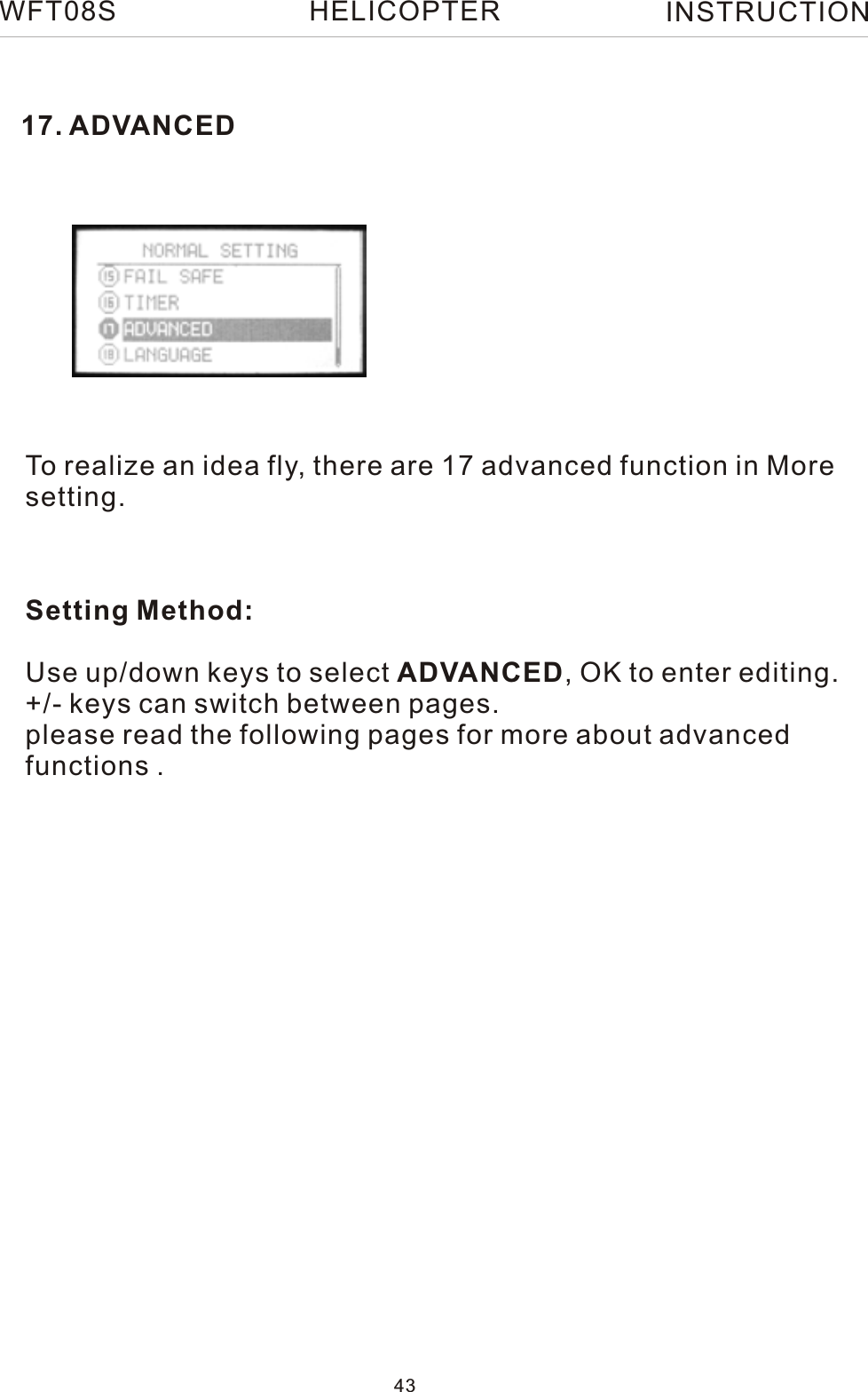 WFT08S HELICOPTER INSTRUCTION

17. ADVANCED

NORMAL SETTING
15 FAIL SAFE
16 TIMER
17 ADVANCED
18 LANGUAGE

To realize an idea fly, there are 17 advanced function in More setting.

Setting Method:

Use up/down keys to select ADVANCED, OK to enter editing.
+/- keys can switch between pages.
please read the following pages for more about advanced functions .

43